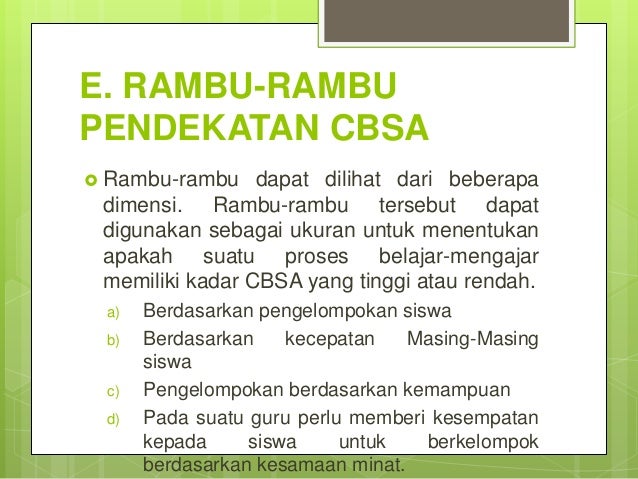 E. RAMBU-RAMBU PENDEKATAN CBSA

Rambu-rambu dapat dilihat dari beberapa dimensi. Rambu-rambu tersebut dapat digunakan sebagai ukuran untuk menentukan apakah suatu proses belajar-mengajar memiliki kadar CBSA yang tinggi atau rendah.

a) Berdasarkan pengelompokan siswa
b) Berdasarkan kecepatan Masing-Masing siswa
c) Pengelompokan berdasarkan kemampuan
d) Pada suatu guru perlu memberi kesempatan kepada siswa untuk berkelompok berdasarkan kesamaan minat.